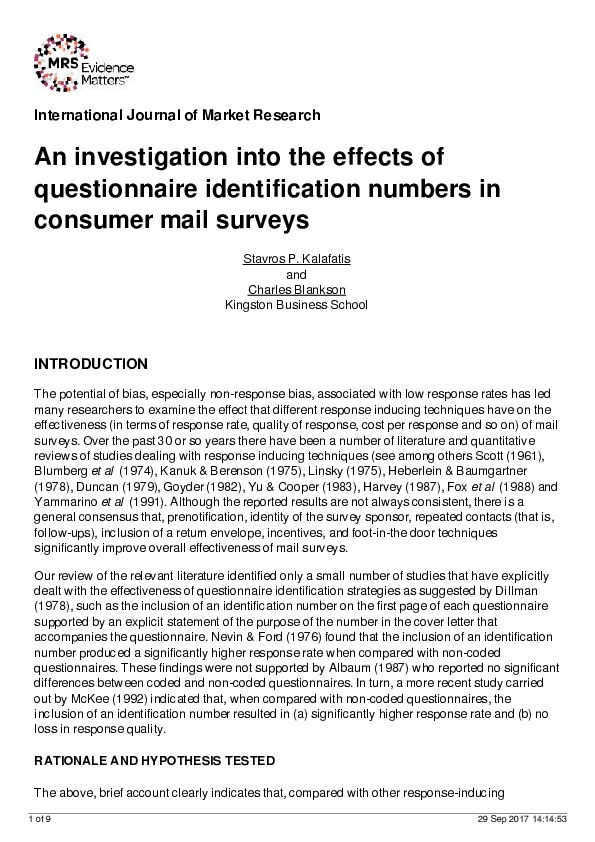 MRS Evidence Matters™

International Journal of Market Research

An investigation into the effects of questionnaire identification numbers in consumer mail surveys

Stavros P. Kalafatis
and
Charles Blankson
Kingston Business School

INTRODUCTION

The potential of bias, especially non-response bias, associated with low response rates has led many researchers to examine the effect that different response inducing techniques have on the effectiveness (in terms of response rate, quality of response, cost per response and so on) of mail surveys. Over the past 30 or so years there have been a number of literature and quantitative reviews of studies dealing with response inducing techniques (see among others Scott (1961), Blumberg et al (1974), Kanuk & Berenson (1975), Linsky (1975), Heberlein & Baumgartner (1978), Duncan (1979), Goyder (1982), Yu & Cooper (1983), Harvey (1987), Fox et al (1988) and Yammarino et al (1991). Although the reported results are not always consistent, there is a general consensus that, prenotification, identity of the survey sponsor, repeated contacts (that is, follow-ups), inclusion of a return envelope, incentives, and foot-in-the door techniques significantly improve overall effectiveness of mail surveys.

Our review of the relevant literature identified only a small number of studies that have explicitly dealt with the effectiveness of questionnaire identification strategies as suggested by Dillman (1978), such as the inclusion of an identification number on the first page of each questionnaire supported by an explicit statement of the purpose of the number in the cover letter that accompanies the questionnaire. Nevin & Ford (1976) found that the inclusion of an identification number produced a significantly higher response rate when compared with non-coded questionnaires. These findings were not supported by Albaum (1987) who reported no significant differences between coded and non-coded questionnaires. In turn, a more recent study carried out by McKee (1992) indicated that, when compared with non-coded questionnaires, the inclusion of an identification number resulted in (a) significantly higher response rate and (b) no loss in response quality.

RATIONALE AND HYPOTHESIS TESTED

The above, brief account clearly indicates that, compared with other response-inducing

1 of 9 29 Sep 2017 14:14:53